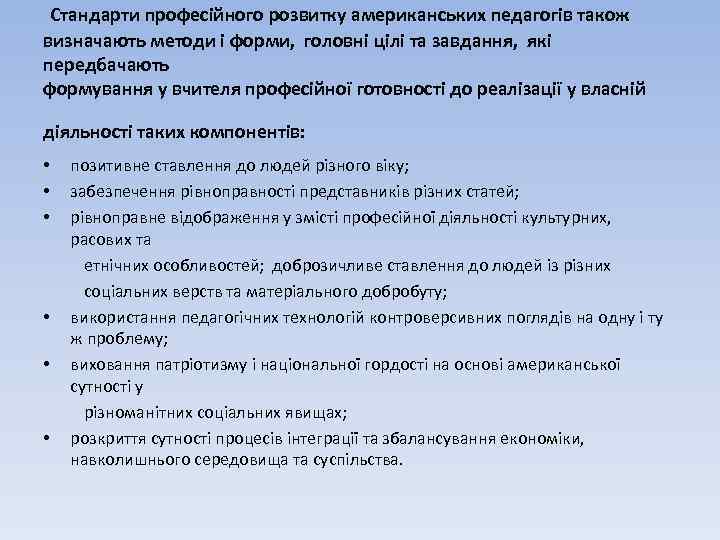 Стандарти професійного розвитку американських педагогів також визначають методи і форми, головні цілі та завдання, які передбачають
формування у вчителя професійної готовності до реалізації у власній

діяльності таких компонентів:

• позитивне ставлення до людей різного віку;
• забезпечення рівноправності представників різних статей;
• рівноправне відображення у змісті професійної діяльності культурних, расових та етнічних особливостей; доброзичливе ставлення до людей із різних соціальних верств та матеріального добробуту;
• використання педагогічних технологій контроверсивних поглядів на одну і ту ж проблему;
• виховання патріотизму і національної гордості на основі американської сутності у різноманітних соціальних явищах;
• розкриття сутності процесів інтеграції та збалансування економіки, навколишнього середовища та суспільства.